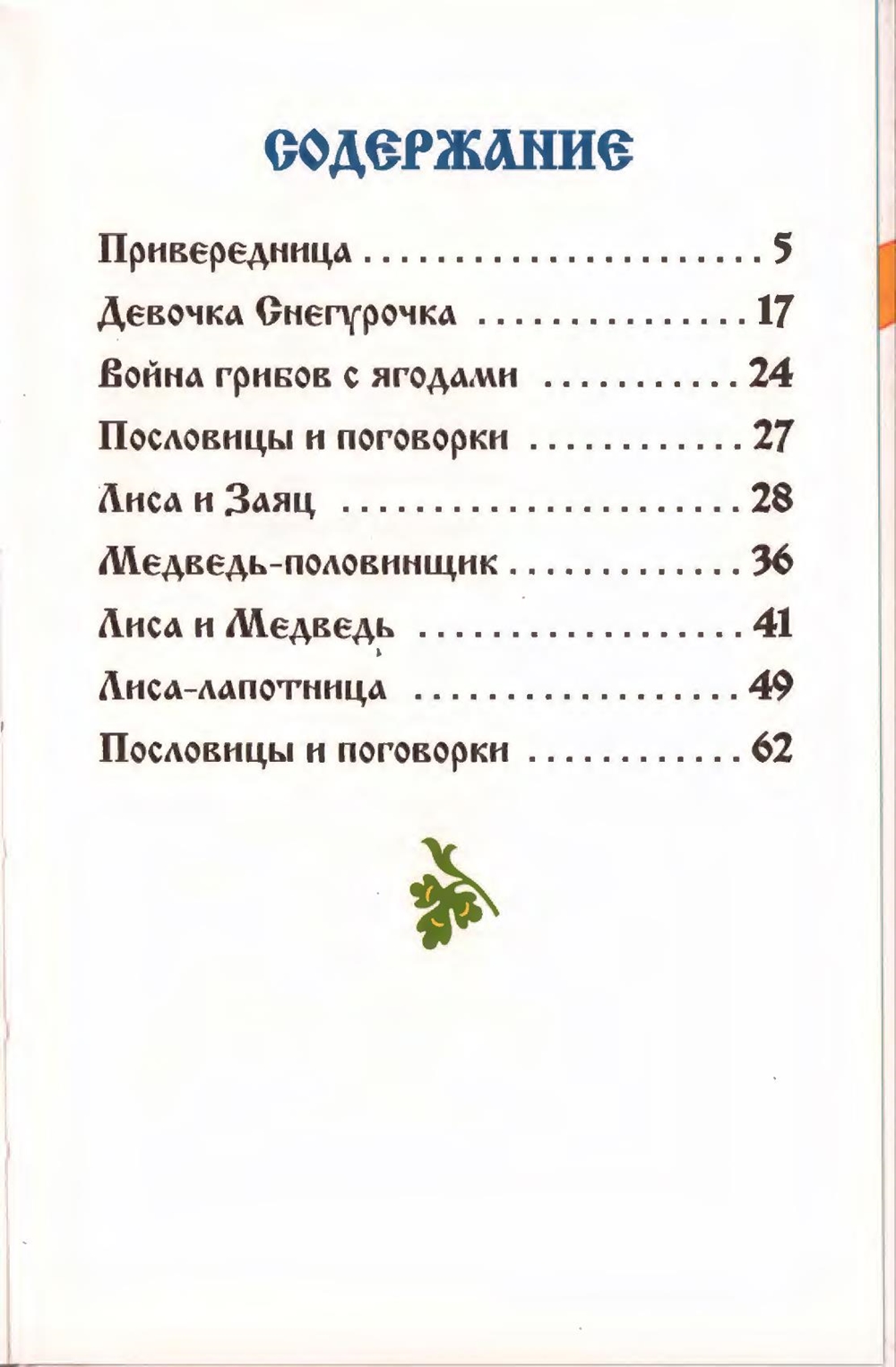 СОДЕРЖАНИЕ

Привередница 5

Девочка Снегурочка 17

Война грибов с ягодами 24

Пословицы и поговорки 27

Лиса и Заяц 28

Медведь-половинщик 36

Лиса и Медведь 41

Лиса-лапотница 49

Пословицы и поговорки 62